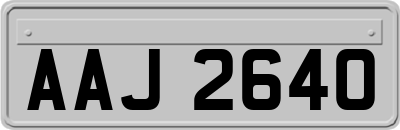 AAJ 2640